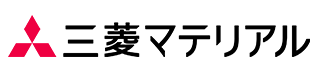 三菱マテリアル